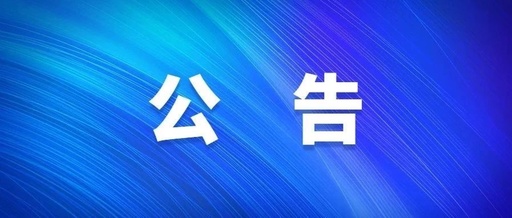 公 告